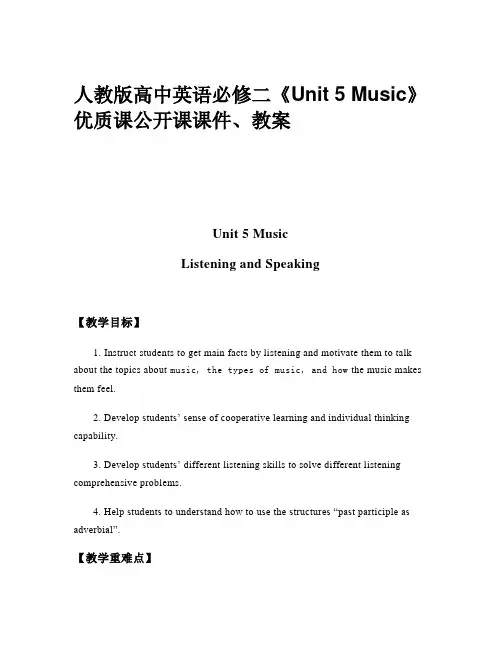 人教版高中英语必修二《Unit 5 Music》优质课公开课课件、教案

Unit 5 Music

Listening and Speaking

【教学目标】

1. Instruct students to get main facts by listening and motivate them to talk about the topics about music, the types of music, and how the music makes them feel.

2. Develop students' sense of cooperative learning and individual thinking capability.

3. Develop students' different listening skills to solve different listening comprehensive problems.

4. Help students to understand how to use the structures "past participle as adverbial".

【教学重难点】